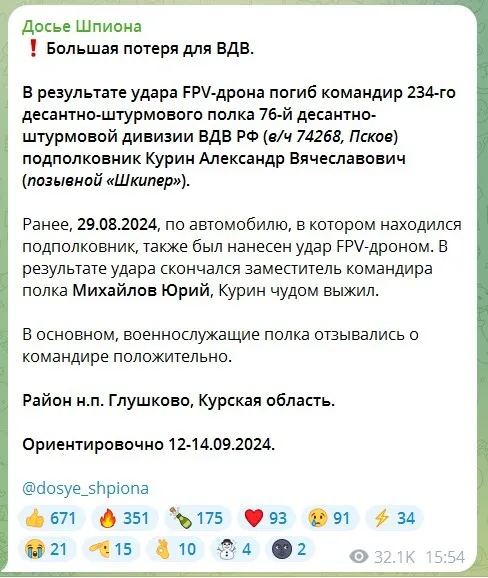 Досье Шпиона
❗ Большая потеря для ВДВ.

В результате удара FPV-дрона погиб командир 234-го десантно-штурмового полка 76-й десантно-штурмовой дивизии ВДВ РФ (в/ч 74268, Псков) подполковник Курин Александр Вячеславович (позывной «Шкипер»).

Ранее, 29.08.2024, по автомобилю, в котором находился подполковник, также был нанесен удар FPV-дроном. В результате удара скончался заместитель командира полка Михайлов Юрий, Курин чудом выжил.

В основном, военнослужащие полка отзывались о командире положительно.

Район н.п. Глушково, Курская область.

Ориентировочно 12-14.09.2024.

@dosye_shpiona

👍 671 🔥 351 🍾 175 ❤ 93 😢 91 ⚡ 34 😭 21 🫡 15 👌 10 ☃ 4 🌚 2

32.1K 15:54